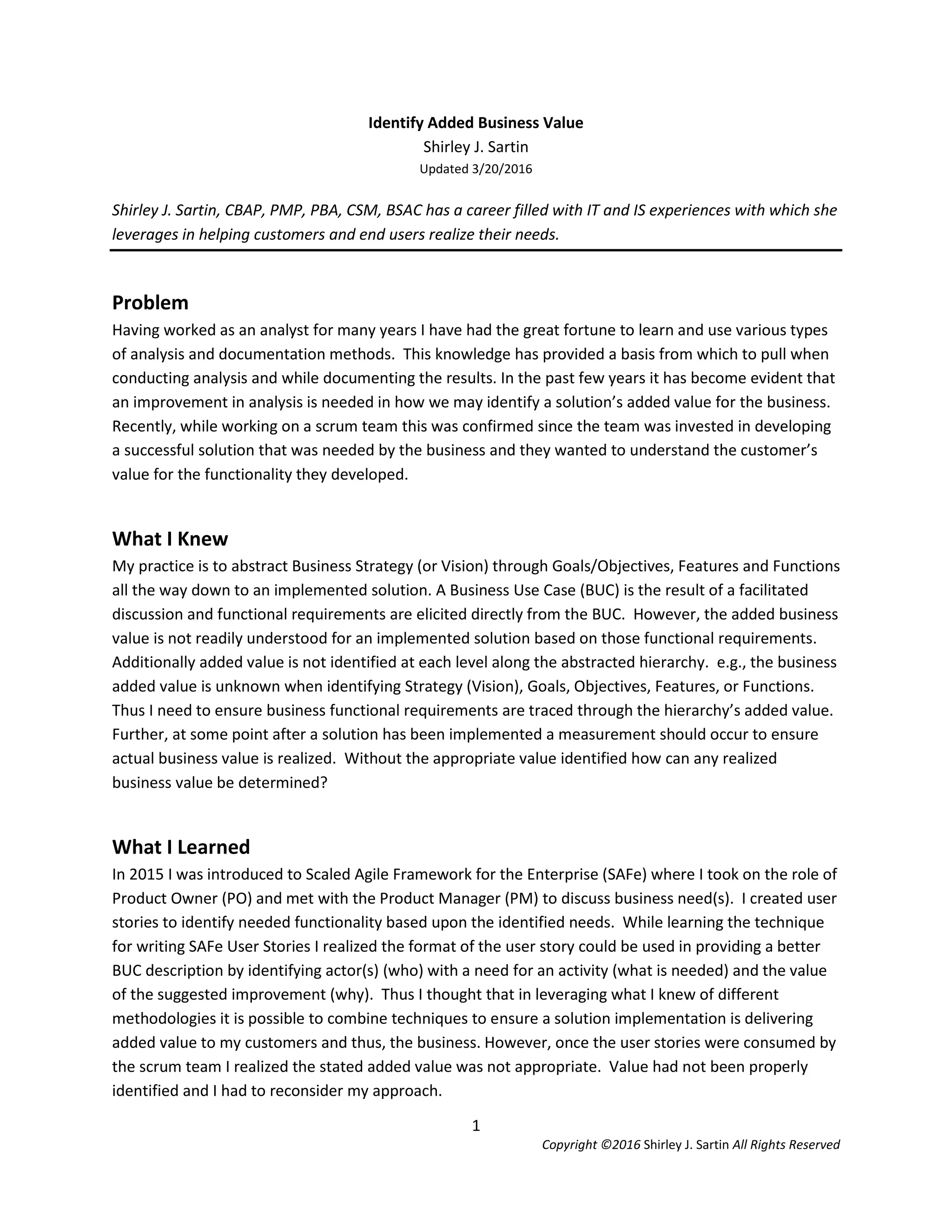 Identify Added Business Value
Shirley J. Sartin
Updated 3/20/2016

Shirley J. Sartin, CBAP, PMP, PBA, CSM, BSAC has a career filled with IT and IS experiences with which she leverages in helping customers and end users realize their needs.

Problem
Having worked as an analyst for many years I have had the great fortune to learn and use various types of analysis and documentation methods. This knowledge has provided a basis from which to pull when conducting analysis and while documenting the results. In the past few years it has become evident that an improvement in analysis is needed in how we may identify a solution's added value for the business. Recently, while working on a scrum team this was confirmed since the team was invested in developing a successful solution that was needed by the business and they wanted to understand the customer's value for the functionality they developed.

What I Knew
My practice is to abstract Business Strategy (or Vision) through Goals/Objectives, Features and Functions all the way down to an implemented solution. A Business Use Case (BUC) is the result of a facilitated discussion and functional requirements are elicited directly from the BUC. However, the added business value is not readily understood for an implemented solution based on those functional requirements. Additionally added value is not identified at each level along the abstracted hierarchy. e.g., the business added value is unknown when identifying Strategy (Vision), Goals, Objectives, Features, or Functions. Thus I need to ensure business functional requirements are traced through the hierarchy's added value. Further, at some point after a solution has been implemented a measurement should occur to ensure actual business value is realized. Without the appropriate value identified how can any realized business value be determined?

What I Learned
In 2015 I was introduced to Scaled Agile Framework for the Enterprise (SAFe) where I took on the role of Product Owner (PO) and met with the Product Manager (PM) to discuss business need(s). I created user stories to identify needed functionality based upon the identified needs. While learning the technique for writing SAFe User Stories I realized the format of the user story could be used in providing a better BUC description by identifying actor(s) (who) with a need for an activity (what is needed) and the value of the suggested improvement (why). Thus I thought that in leveraging what I knew of different methodologies it is possible to combine techniques to ensure a solution implementation is delivering added value to my customers and thus, the business. However, once the user stories were consumed by the scrum team I realized the stated added value was not appropriate. Value had not been properly identified and I had to reconsider my approach.

1

Copyright ©2016 Shirley J. Sartin All Rights Reserved